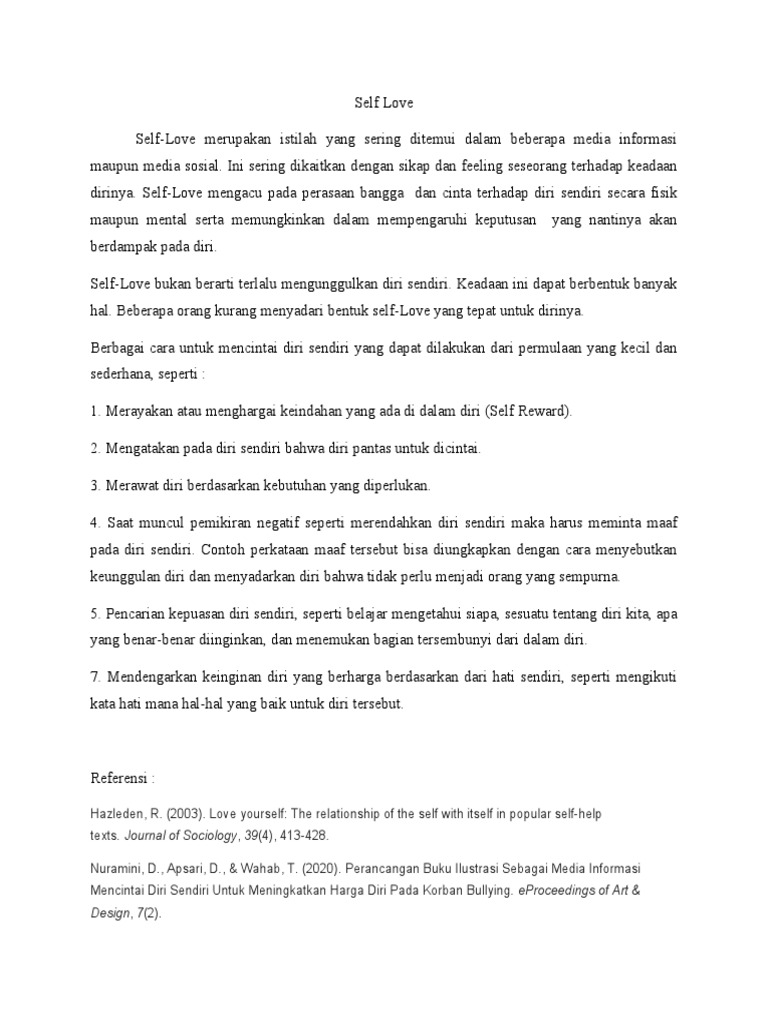 Self Love

Self-Love merupakan istilah yang sering ditemui dalam beberapa media informasi maupun media sosial. Ini sering dikaitkan dengan sikap dan feeling seseorang terhadap keadaan dirinya. Self-Love mengacu pada perasaan bangga dan cinta terhadap diri sendiri secara fisik maupun mental serta memungkinkan dalam mempengaruhi keputusan yang nantinya akan berdampak pada diri.

Self-Love bukan berarti terlalu mengunggulkan diri sendiri. Keadaan ini dapat berbentuk banyak hal. Beberapa orang kurang menyadari bentuk self-Love yang tepat untuk dirinya.

Berbagai cara untuk mencintai diri sendiri yang dapat dilakukan dari permulaan yang kecil dan sederhana, seperti :

1. Merayakan atau menghargai keindahan yang ada di dalam diri (Self Reward).

2. Mengatakan pada diri sendiri bahwa diri pantas untuk dicintai.

3. Merawat diri berdasarkan kebutuhan yang diperlukan.

4. Saat muncul pemikiran negatif seperti merendahkan diri sendiri maka harus meminta maaf pada diri sendiri. Contoh perkataan maaf tersebut bisa diungkapkan dengan cara menyebutkan keunggulan diri dan menyadarkan diri bahwa tidak perlu menjadi orang yang sempurna.

5. Pencarian kepuasan diri sendiri, seperti belajar mengetahui siapa, sesuatu tentang diri kita, apa yang benar-benar diinginkan, dan menemukan bagian tersembunyi dari dalam diri.

7. Mendengarkan keinginan diri yang berharga berdasarkan dari hati sendiri, seperti mengikuti kata hati mana hal-hal yang baik untuk diri tersebut.

Referensi :

Hazleden, R. (2003). Love yourself: The relationship of the self with itself in popular self-help texts. Journal of Sociology, 39(4), 413-428.

Nuramini, D., Apsari, D., & Wahab, T. (2020). Perancangan Buku Ilustrasi Sebagai Media Informasi Mencintai Diri Sendiri Untuk Meningkatkan Harga Diri Pada Korban Bullying. eProceedings of Art & Design, 7(2).